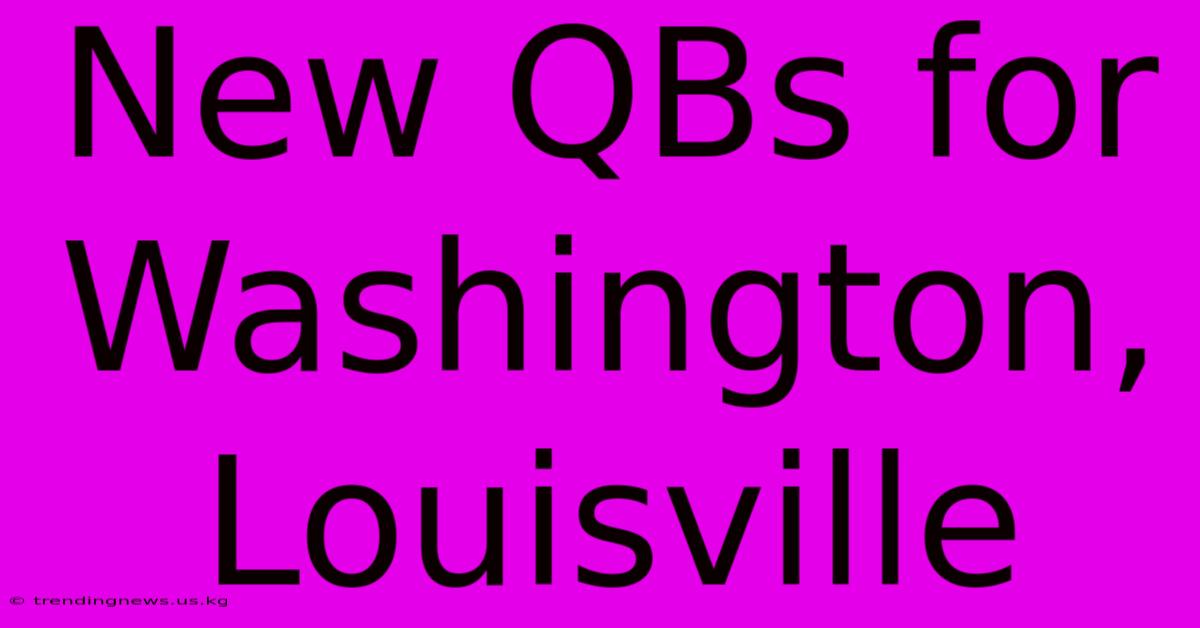 New QBs for Washington, Louisville

© trendingnews.us.kg